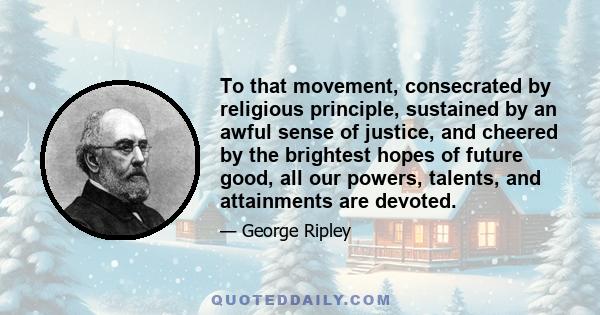 To that movement, consecrated by religious principle, sustained by an awful sense of justice, and cheered by the brightest hopes of future good, all our powers, talents, and attainments are devoted.

— George Ripley

QUOTEDDAILY.COM